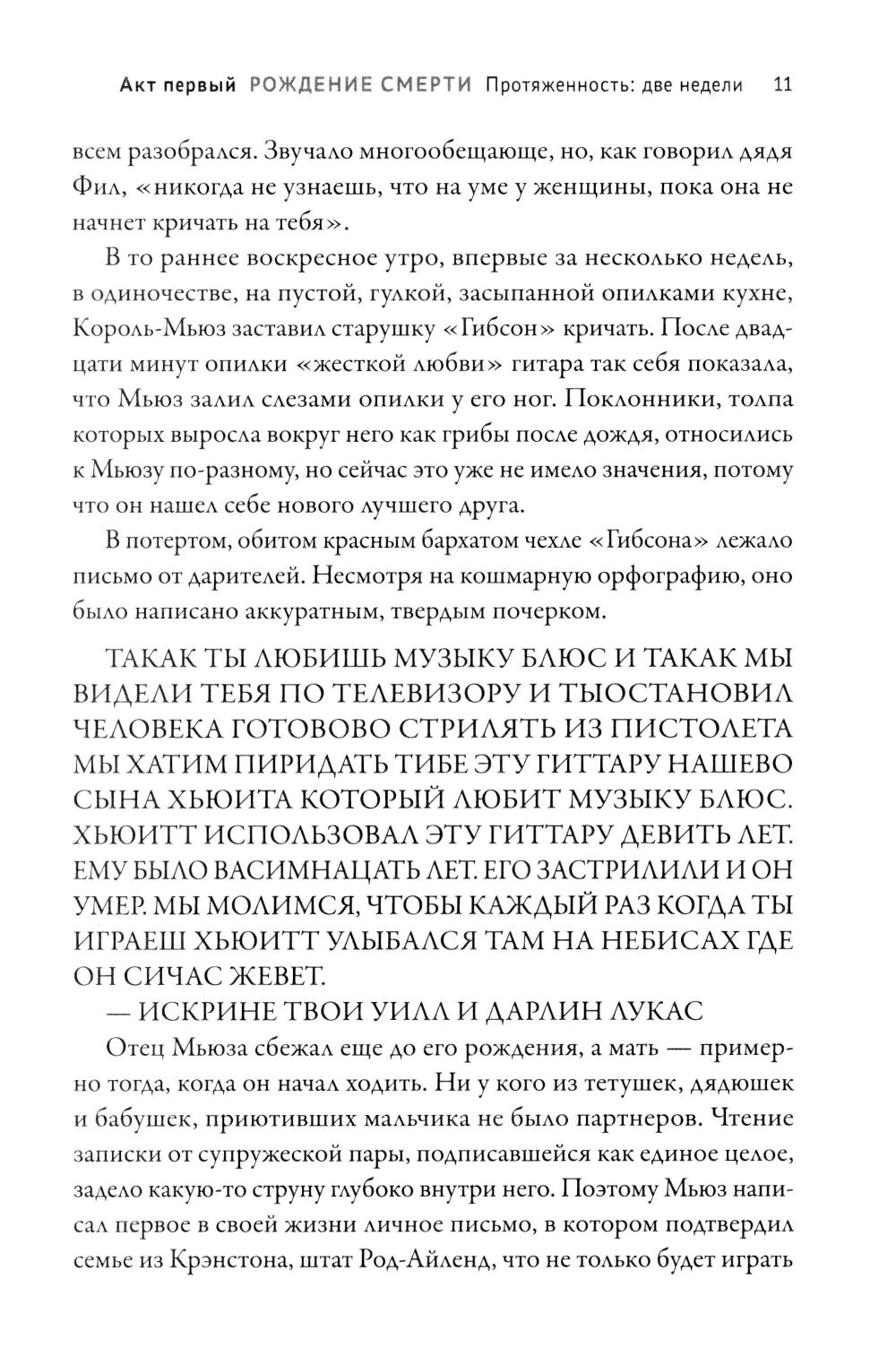 Акт первый РОЖДЕНИЕ СМЕРТИ Протяженность: две недели 11

всем разобрался. Звучало многообещающе, но, как говорил дядя Фил, «никогда не узнаешь, что на уме у женщины, пока она не начнет кричать на тебя».

В то раннее воскресное утро, впервые за несколько недель, в одиночестве, на пустой, гулкой, засыпанной опилками кухне, Король-Мьюз заставил старушку «Гибсон» кричать. После двадцати минут опилки «жесткой любви» гитара так себя показала, что Мьюз залил слезами опилки у его ног. Поклонники, толпа которых выросла вокруг него как грибы после дождя, относились к Мьюзу по-разному, но сейчас это уже не имело значения, потому что он нашел себе нового лучшего друга.

В потертом, обитом красным бархатом чехле «Гибсона» лежало письмо от дарителей. Несмотря на кошмарную орфографию, оно было написано аккуратным, твердым почерком.

ТАКАК ТЫ ЛЮБИШЬ МУЗЫКУ БЛЮС И ТАКАК МЫ ВИДЕЛИ ТЕБЯ ПО ТЕЛЕВИЗОРУ И ТЫОСТАНОВИЛ ЧЕЛОВЕКА ГОТОВОВО СТРИЛЯТЬ ИЗ ПИСТОЛЕТА МЫ ХАТИМ ПИРИДАТЬ ТИБЕ ЭТУ ГИТТАРУ НАШЕВО СЫНА ХЬЮИТА КОТОРЫЙ ЛЮБИТ МУЗЫКУ БЛЮС. ХЬЮИТТ ИСПОЛЬЗОВАЛ ЭТУ ГИТТАРУ ДЕВИТЬ ЛЕТ. ЕМУ БЫЛО ВАСИМНАЦАТЬ ЛЕТ. ЕГО ЗАСТРИЛИЛИ И ОН УМЕР. МЫ МОЛИМСЯ, ЧТОБЫ КАЖДЫЙ РАЗ КОГДА ТЫ ИГРАЕШ ХЬЮИТТ УЛЫБАЛСЯ ТАМ НА НЕБИСАХ ГДЕ ОН СИЧАС ЖЕВЕТ.

— ИСКРИНЕ ТВОИ УИЛЛ И ДАРЛИН ЛУКАС

Отец Мьюза сбежал еще до его рождения, а мать — примерно тогда, когда он начал ходить. Ни у кого из тетушек, дядюшек и бабушек, приютивших мальчика не было партнеров. Чтение записки от супружеской пары, подписавшейся как единое целое, задело какую-то струну глубоко внутри него. Поэтому Мьюз написал первое в своей жизни личное письмо, в котором подтвердил семье из Крэнстона, штат Род-Айленд, что не только будет играть